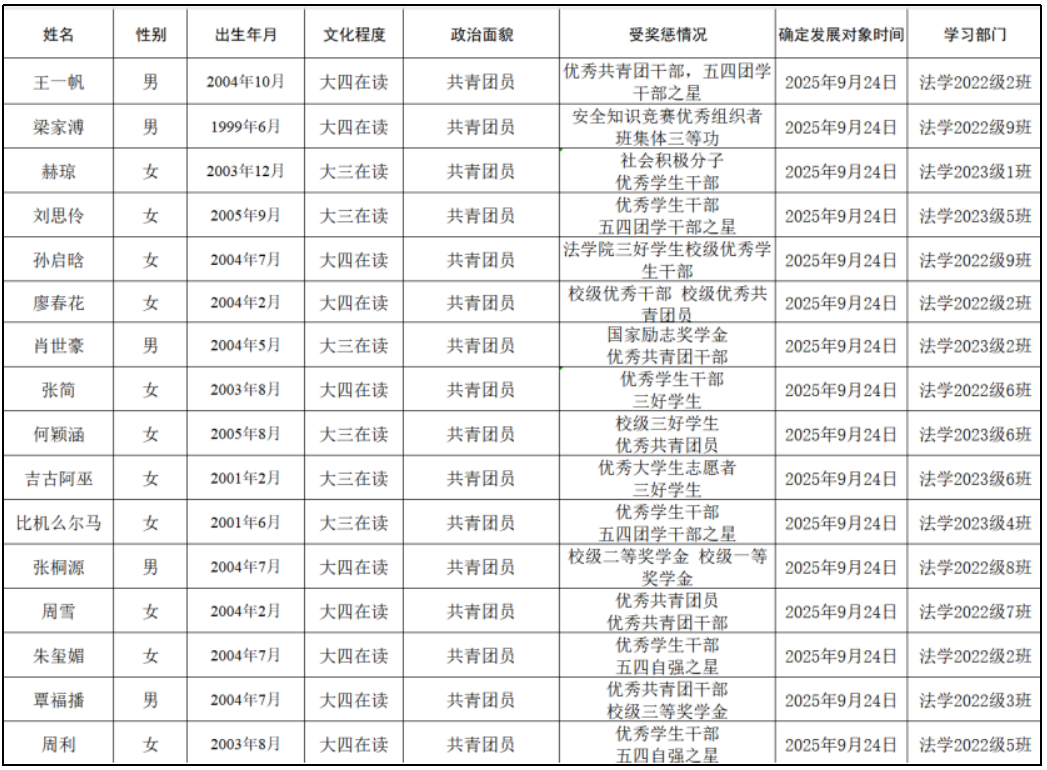 | 姓名 | 性别 | 出生年月 | 文化程度 | 政治面貌 | 受奖惩情况 | 确定发展对象时间 | 学习部门 |
|---|---|---|---|---|---|---|---|
| 王一帆 | 男 | 2004年10月 | 大四在读 | 共青团员 | 优秀共青团干部，五四团学干部之星 | 2025年9月24日 | 法学2022级2班 |
| 梁家溥 | 男 | 1999年6月 | 大四在读 | 共青团员 | 安全知识竞赛优秀组织者 班集体三等功 | 2025年9月24日 | 法学2022级9班 |
| 赫琼 | 女 | 2003年12月 | 大三在读 | 共青团员 | 社会积极分子 优秀学生干部 | 2025年9月24日 | 法学2023级1班 |
| 刘思伶 | 女 | 2005年9月 | 大三在读 | 共青团员 | 优秀学生干部 五四团学干部之星 | 2025年9月24日 | 法学2023级5班 |
| 孙启晗 | 女 | 2004年7月 | 大四在读 | 共青团员 | 法学院三好学生校级优秀学生干部 | 2025年9月24日 | 法学2022级9班 |
| 廖春花 | 女 | 2004年2月 | 大四在读 | 共青团员 | 校级优秀干部 校级优秀共青团员 | 2025年9月24日 | 法学2022级2班 |
| 肖世豪 | 男 | 2004年5月 | 大三在读 | 共青团员 | 国家励志奖学金 优秀共青团干部 | 2025年9月24日 | 法学2023级2班 |
| 张简 | 女 | 2003年8月 | 大四在读 | 共青团员 | 优秀学生干部 三好学生 | 2025年9月24日 | 法学2022级6班 |
| 何颖涵 | 女 | 2005年8月 | 大三在读 | 共青团员 | 校级三好学生 优秀共青团员 | 2025年9月24日 | 法学2023级6班 |
| 吉古阿巫 | 女 | 2001年2月 | 大三在读 | 共青团员 | 优秀大学生志愿者 三好学生 | 2025年9月24日 | 法学2023级6班 |
| 比机么尔马 | 女 | 2001年6月 | 大三在读 | 共青团员 | 优秀学生干部 五四团学干部之星 | 2025年9月24日 | 法学2023级4班 |
| 张桐源 | 男 | 2004年7月 | 大四在读 | 共青团员 | 校级二等奖学金 校级一等奖学金 | 2025年9月24日 | 法学2022级8班 |
| 周雪 | 女 | 2004年2月 | 大四在读 | 共青团员 | 优秀共青团员 优秀共青团干部 | 2025年9月24日 | 法学2022级7班 |
| 朱玺媚 | 女 | 2004年7月 | 大四在读 | 共青团员 | 优秀学生干部 五四自强之星 | 2025年9月24日 | 法学2022级2班 |
| 覃福播 | 男 | 2004年7月 | 大四在读 | 共青团员 | 优秀共青团干部 校级三等奖学金 | 2025年9月24日 | 法学2022级3班 |
| 周利 | 女 | 2003年8月 | 大四在读 | 共青团员 | 优秀学生干部 五四自强之星 | 2025年9月24日 | 法学2022级5班 |